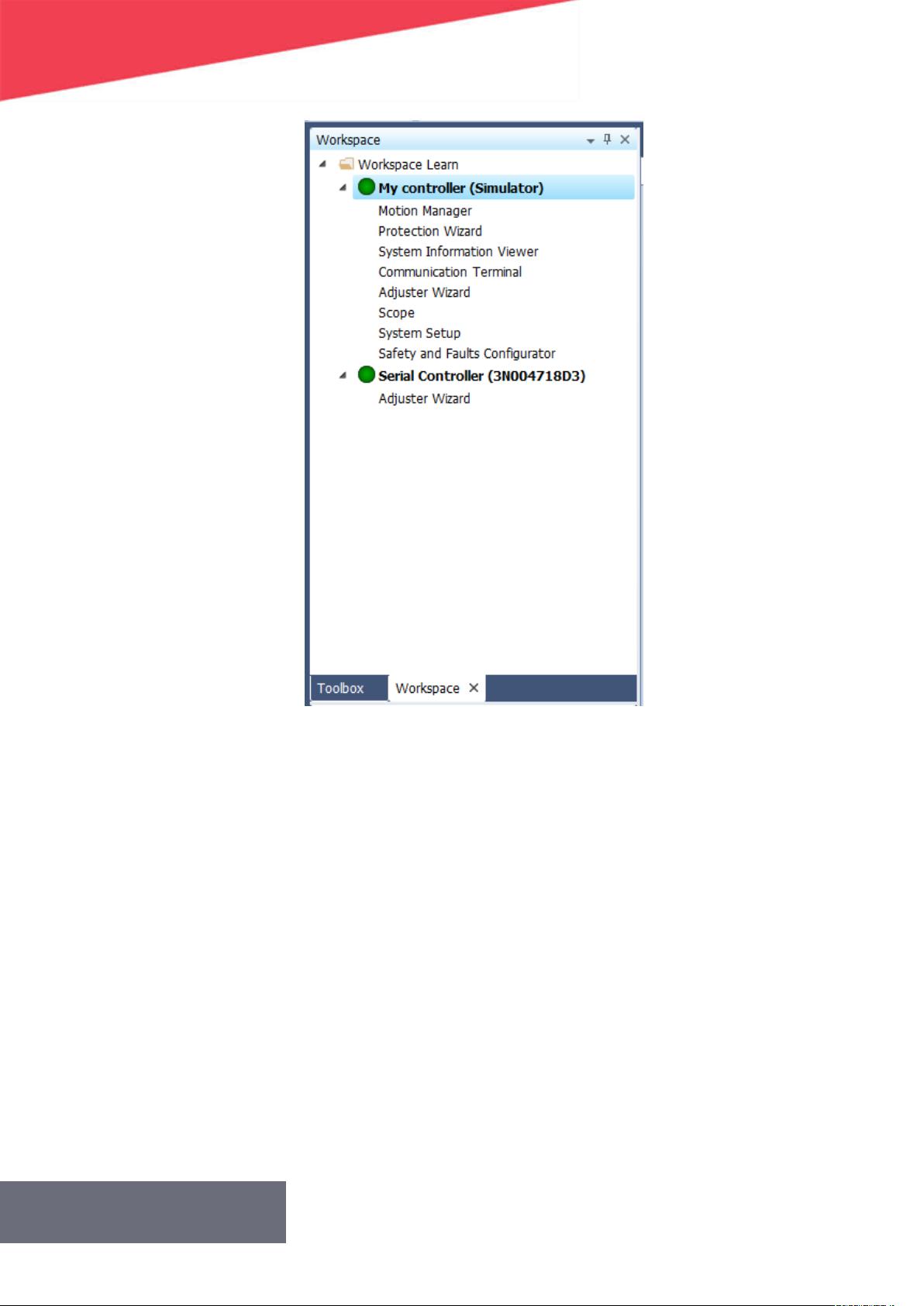 Workspace

Workspace Learn

My controller (Simulator)

Motion Manager

Protection Wizard

System Information Viewer

Communication Terminal

Adjuster Wizard

Scope

System Setup

Safety and Faults Configurator

Serial Controller (3N004718D3)

Adjuster Wizard

Toolbox

Workspace